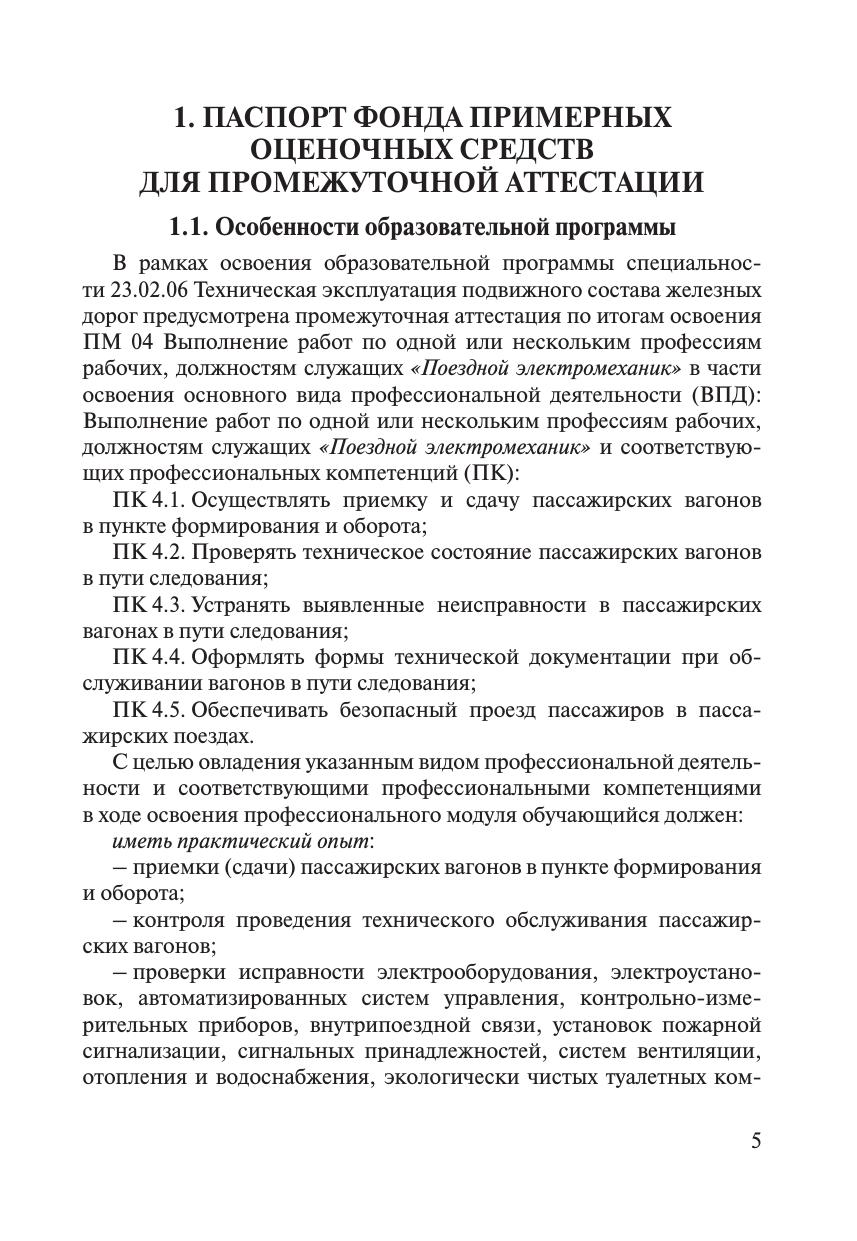 1. ПАСПОРТ ФОНДА ПРИМЕРНЫХ ОЦЕНОЧНЫХ СРЕДСТВ ДЛЯ ПРОМЕЖУТОЧНОЙ АТТЕСТАЦИИ

1.1. Особенности образовательной программы

В рамках освоения образовательной программы специальности 23.02.06 Техническая эксплуатация подвижного состава железных дорог предусмотрена промежуточная аттестация по итогам освоения ПМ 04 Выполнение работ по одной или нескольким профессиям рабочих, должностям служащих «Поездной электромеханик» в части освоения основного вида профессиональной деятельности (ВПД): Выполнение работ по одной или нескольким профессиям рабочих, должностям служащих «Поездной электромеханик» и соответствующих профессиональных компетенций (ПК):

ПК 4.1. Осуществлять приемку и сдачу пассажирских вагонов в пункте формирования и оборота;

ПК 4.2. Проверять техническое состояние пассажирских вагонов в пути следования;

ПК 4.3. Устранять выявленные неисправности в пассажирских вагонах в пути следования;

ПК 4.4. Оформлять формы технической документации при обслуживании вагонов в пути следования;

ПК 4.5. Обеспечивать безопасный проезд пассажиров в пассажирских поездах.

С целью овладения указанным видом профессиональной деятельности и соответствующими профессиональными компетенциями в ходе освоения профессионального модуля обучающийся должен:

иметь практический опыт:

– приемки (сдачи) пассажирских вагонов в пункте формирования и оборота;

– контроля проведения технического обслуживания пассажирских вагонов;

– проверки исправности электрооборудования, электроустановок, автоматизированных систем управления, контрольно-измерительных приборов, внутрипоездной связи, установок пожарной сигнализации, сигнальных принадлежностей, систем вентиляции, отопления и водоснабжения, экологически чистых туалетных ком-

5